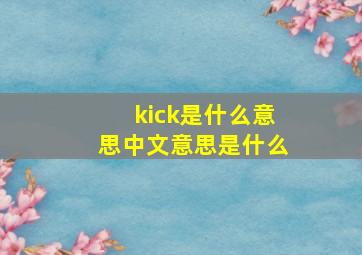 kick是什么意思中文意思是什么